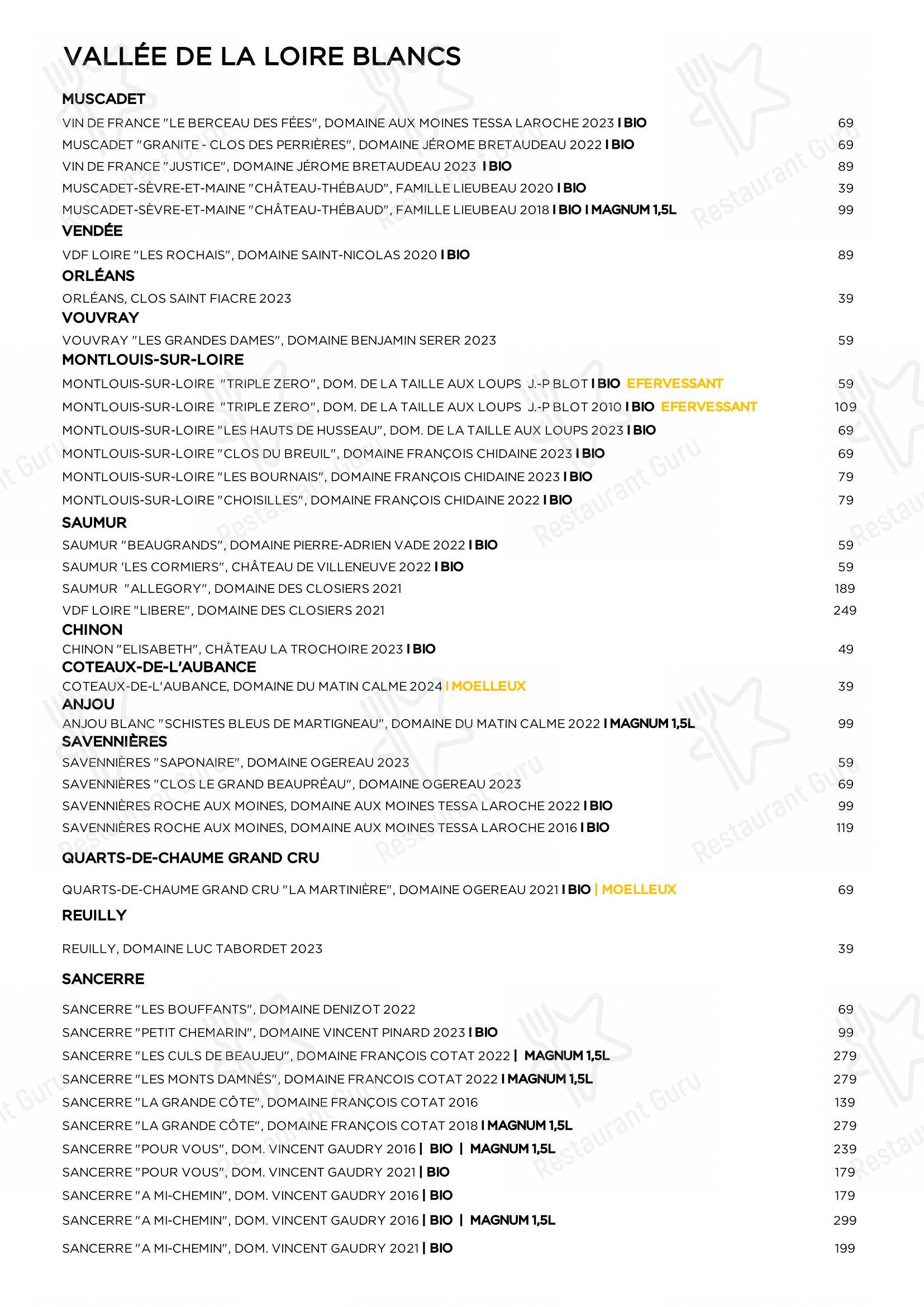 VALLÉE DE LA LOIRE BLANCS

MUSCADET

VIN DE FRANCE "LE BERCEAU DES FÉES", DOMAINE AUX MOINES TESSA LAROCHE 2023 I BIO 69
MUSCADET "GRANITE - CLOS DES PERRIÈRES", DOMAINE JÉROME BRETAUDEAU 2022 I BIO 69
VIN DE FRANCE "JUSTICE", DOMAINE JÉROME BRETAUDEAU 2023 I BIO 89
MUSCADET-SÈVRE-ET-MAINE "CHÂTEAU-THÉBAUD", FAMILLE LIEUBEAU 2020 I BIO 39
MUSCADET-SÈVRE-ET-MAINE "CHÂTEAU-THÉBAUD", FAMILLE LIEUBEAU 2018 I BIO I MAGNUM 1,5L 99

VENDÉE

VDF LOIRE "LES ROCHAIS", DOMAINE SAINT-NICOLAS 2020 I BIO 89

ORLÉANS

ORLÉANS, CLOS SAINT FIACRE 2023 39

VOUVRAY

VOUVRAY "LES GRANDES DAMES", DOMAINE BENJAMIN SERER 2023 59

MONTLOUIS-SUR-LOIRE

MONTLOUIS-SUR-LOIRE "TRIPLE ZERO", DOM. DE LA TAILLE AUX LOUPS J.-P BLOT I BIO EFERVESSANT 59
MONTLOUIS-SUR-LOIRE "TRIPLE ZERO", DOM. DE LA TAILLE AUX LOUPS J.-P BLOT 2010 I BIO EFERVESSANT 109
MONTLOUIS-SUR-LOIRE "LES HAUTS DE HUSSEAU", DOM. DE LA TAILLE AUX LOUPS 2023 I BIO 69
MONTLOUIS-SUR-LOIRE "CLOS DU BREUIL", DOMAINE FRANÇOIS CHIDAINE 2023 I BIO 69
MONTLOUIS-SUR-LOIRE "LES BOURNAIS", DOMAINE FRANÇOIS CHIDAINE 2023 I BIO 79
MONTLOUIS-SUR-LOIRE "CHOISILLES", DOMAINE FRANÇOIS CHIDAINE 2022 I BIO 79

SAUMUR

SAUMUR "BEAUGRANDS", DOMAINE PIERRE-ADRIEN VADE 2022 I BIO 59
SAUMUR 'LES CORMIERS", CHÂTEAU DE VILLENEUVE 2022 I BIO 59
SAUMUR "ALLEGORY", DOMAINE DES CLOSIERS 2021 189
VDF LOIRE "LIBERE", DOMAINE DES CLOSIERS 2021 249

CHINON

CHINON "ELISABETH", CHÂTEAU LA TROCHOIRE 2023 I BIO 49

COTEAUX-DE-L'AUBANCE

COTEAUX-DE-L'AUBANCE, DOMAINE DU MATIN CALME 2024 I MOELLEUX 39

ANJOU

ANJOU BLANC "SCHISTES BLEUS DE MARTIGNEAU", DOMAINE DU MATIN CALME 2022 I MAGNUM 1,5L 99

SAVENNIÈRES

SAVENNIÈRES "SAPONAIRE", DOMAINE OGEREAU 2023 59
SAVENNIÈRES "CLOS LE GRAND BEAUPRÉAU", DOMAINE OGEREAU 2023 69
SAVENNIÈRES ROCHE AUX MOINES, DOMAINE AUX MOINES TESSA LAROCHE 2022 I BIO 99
SAVENNIÈRES ROCHE AUX MOINES, DOMAINE AUX MOINES TESSA LAROCHE 2016 I BIO 119

QUARTS-DE-CHAUME GRAND CRU

QUARTS-DE-CHAUME GRAND CRU "LA MARTINIÈRE", DOMAINE OGEREAU 2021 I BIO | MOELLEUX 69

REUILLY

REUILLY, DOMAINE LUC TABORDET 2023 39

SANCERRE

SANCERRE "LES BOUFFANTS", DOMAINE DENIZOT 2022 69
SANCERRE "PETIT CHEMARIN", DOMAINE VINCENT PINARD 2023 I BIO 99
SANCERRE "LES CULS DE BEAUJEU", DOMAINE FRANÇOIS COTAT 2022 | MAGNUM 1,5L 279
SANCERRE "LES MONTS DAMNÉS", DOMAINE FRANCOIS COTAT 2022 I MAGNUM 1,5L 279
SANCERRE "LA GRANDE CÔTE", DOMAINE FRANÇOIS COTAT 2016 139
SANCERRE "LA GRANDE CÔTE", DOMAINE FRANÇOIS COTAT 2018 I MAGNUM 1,5L 279
SANCERRE "POUR VOUS", DOM. VINCENT GAUDRY 2016 | BIO | MAGNUM 1,5L 239
SANCERRE "POUR VOUS", DOM. VINCENT GAUDRY 2021 | BIO 179
SANCERRE "A MI-CHEMIN", DOM. VINCENT GAUDRY 2016 | BIO 179
SANCERRE "A MI-CHEMIN", DOM. VINCENT GAUDRY 2016 | BIO | MAGNUM 1,5L 299
SANCERRE "A MI-CHEMIN", DOM. VINCENT GAUDRY 2021 | BIO 199

Restaurant Guru